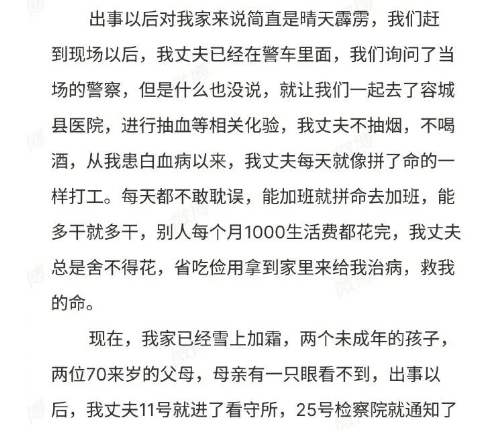 出事以后对我家来说简直是晴天霹雳，我们赶到现场以后，我丈夫已经在警车里面，我们询问了当场的警察，但是什么也没说，就让我们一起去了容城县医院，进行抽血等相关化验，我丈夫不抽烟，不喝酒，从我患白血病以来，我丈夫每天就像拼了命的一样打工。每天都不敢耽误，能加班就拼命去加班，能多干就多干，别人每个月1000生活费都花完，我丈夫总是舍不得花，省吃俭用拿到家里来给我治病，救我的命。

现在，我家已经雪上加霜，两个未成年的孩子，两位70来岁的父母，母亲有一只眼看不到，出事以后，我丈夫11号就进了看守所，25号检察院就通知了